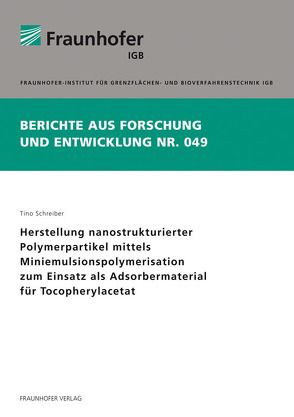 Fraunhofer
IGB

FRAUNHOFER-INSTITUT FÜR GRENZFLÄCHEN- UND BIOVERFAHRENSTECHNIK IGB

BERICHTE AUS FORSCHUNG UND ENTWICKLUNG NR. 049

Tino Schreiber

Herstellung nanostrukturierter Polymerpartikel mittels Miniemulsionspolymerisation zum Einsatz als Adsorbermaterial für Tocopherylacetat

FRAUNHOFER VERLAG